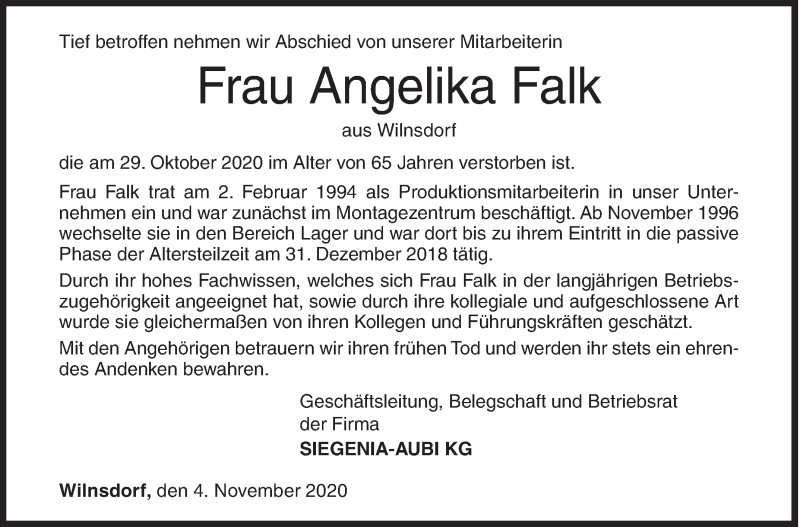 Tief betroffen nehmen wir Abschied von unserer Mitarbeiterin

Frau Angelika Falk

aus Wilnsdorf

die am 29. Oktober 2020 im Alter von 65 Jahren verstorben ist.

Frau Falk trat am 2. Februar 1994 als Produktionsmitarbeiterin in unser Unternehmen ein und war zunächst im Montagezentrum beschäftigt. Ab November 1996 wechselte sie in den Bereich Lager und war dort bis zu ihrem Eintritt in die passive Phase der Altersteilzeit am 31. Dezember 2018 tätig.

Durch ihr hohes Fachwissen, welches sich Frau Falk in der langjährigen Betriebszugehörigkeit angeeignet hat, sowie durch ihre kollegiale und aufgeschlossene Art wurde sie gleichermaßen von ihren Kollegen und Führungskräften geschätzt.

Mit den Angehörigen betrauern wir ihren frühen Tod und werden ihr stets ein ehrendes Andenken bewahren.

Geschäftsleitung, Belegschaft und Betriebsrat der Firma
SIEGENIA-AUBI KG

Wilnsdorf, den 4. November 2020